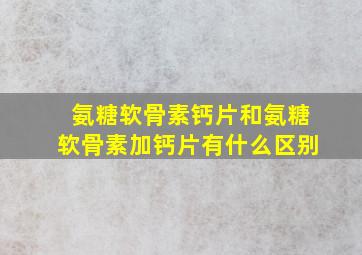 氨糖软骨素钙片和氨糖软骨素加钙片有什么区别